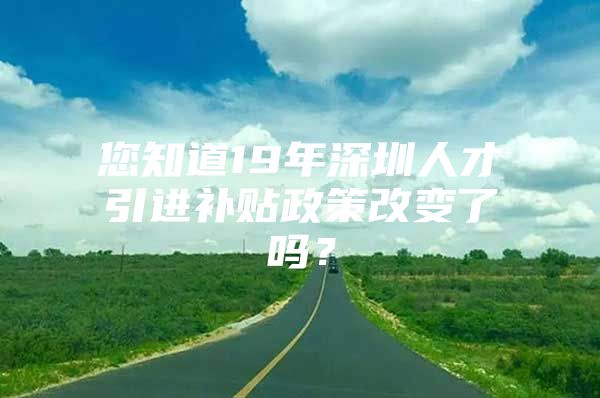 您知道19年深圳人才引进补贴政策改变了吗？